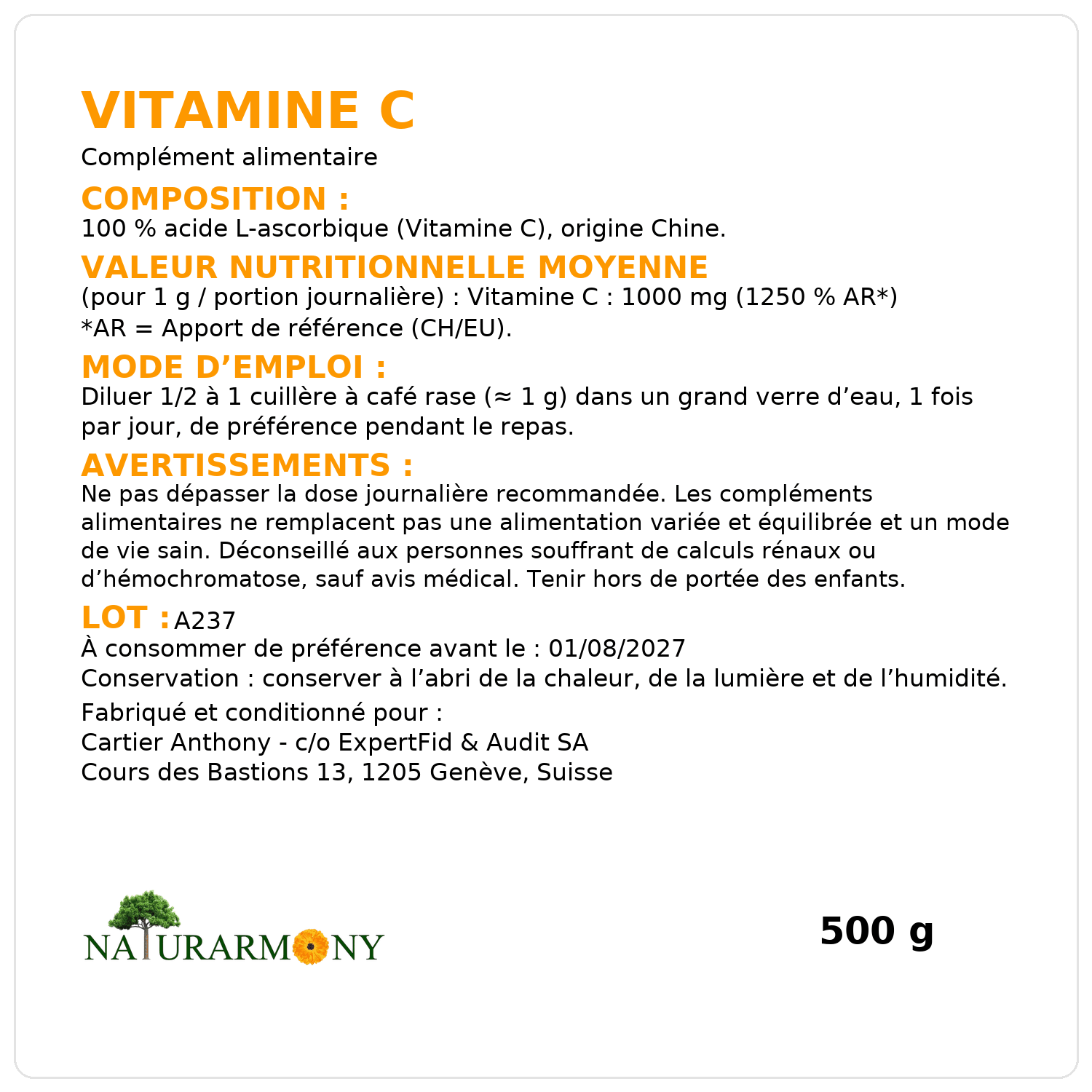 VITAMINE C
Complément alimentaire

COMPOSITION :
100 % acide L-ascorbique (Vitamine C), origine Chine.

VALEUR NUTRITIONNELLE MOYENNE
(pour 1 g / portion journalière) : Vitamine C : 1000 mg (1250 % AR*)
*AR = Apport de référence (CH/EU).

MODE D’EMPLOI :
Diluer 1/2 à 1 cuillère à café rase (≈ 1 g) dans un grand verre d’eau, 1 fois par jour, de préférence pendant le repas.

AVERTISSEMENTS :
Ne pas dépasser la dose journalière recommandée. Les compléments alimentaires ne remplacent pas une alimentation variée et équilibrée et un mode de vie sain. Déconseillé aux personnes souffrant de calculs rénaux ou d’hémochromatose, sauf avis médical. Tenir hors de portée des enfants.

LOT : A237
À consommer de préférence avant le : 01/08/2027
Conservation : conserver à l’abri de la chaleur, de la lumière et de l’humidité.

Fabriqué et conditionné pour :
Cartier Anthony - c/o ExpertFid & Audit SA
Cours des Bastions 13, 1205 Genève, Suisse

NATURARMONY

500 g